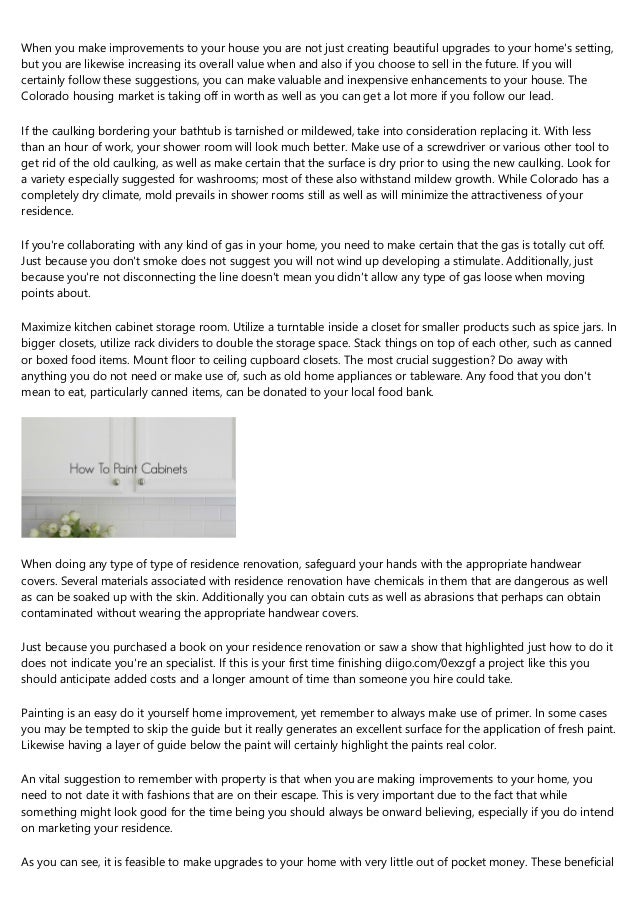 When you make improvements to your house you are not just creating beautiful upgrades to your home's setting, but you are likewise increasing its overall value when and also if you choose to sell in the future. If you will certainly follow these suggestions, you can make valuable and inexpensive enhancements to your house. The Colorado housing market is taking off in worth as well as you can get a lot more if you follow our lead.

If the caulking bordering your bathtub is tarnished or mildewed, take into consideration replacing it. With less than an hour of work, your shower room will look much better. Make use of a screwdriver or various other tool to get rid of the old caulking, as well as make certain that the surface is dry prior to using the new caulking. Look for a variety especially suggested for washrooms; most of these also withstand mildew growth. While Colorado has a completely dry climate, mold prevails in shower rooms still as well as will minimize the attractiveness of your residence.

If you're collaborating with any kind of gas in your home, you need to make certain that the gas is totally cut off. Just because you don't smoke does not suggest you will not wind up developing a stimulate. Additionally, just because you're not disconnecting the line doesn't mean you didn't allow any type of gas loose when moving points about.

Maximize kitchen cabinet storage room. Utilize a turntable inside a closet for smaller products such as spice jars. In bigger closets, utilize rack dividers to double the storage space. Stack things on top of each other, such as canned or boxed food items. Mount floor to ceiling cupboard closets. The most crucial suggestion? Do away with anything you do not need or make use of, such as old home appliances or tableware. Any food that you don't mean to eat, particularly canned items, can be donated to your local food bank.

How To Paint Cabinets

When doing any type of type of residence renovation, safeguard your hands with the appropriate handwear covers. Several materials associated with residence renovation have chemicals in them that are dangerous as well as can be soaked up with the skin. Additionally you can obtain cuts as well as abrasions that perhaps can obtain contaminated without wearing the appropriate handwear covers.

Just because you purchased a book on your residence renovation or saw a show that highlighted just how to do it does not indicate you're an specialist. If this is your first time finishing diigo.com/0exzgf a project like this you should anticipate added costs and a longer amount of time than someone you hire could take.

Painting is an easy do it yourself home improvement, yet remember to always make use of primer. In some cases you may be tempted to skip the guide but it really generates an excellent surface for the application of fresh paint. Likewise having a layer of guide below the paint will certainly highlight the paints real color.

An vital suggestion to remember with property is that when you are making improvements to your home, you need to not date it with fashions that are on their escape. This is very important due to the fact that while something might look good for the time being you should always be onward believing, especially if you do intend on marketing your residence.

As you can see, it is feasible to make upgrades to your home with very little out of pocket money. These beneficial